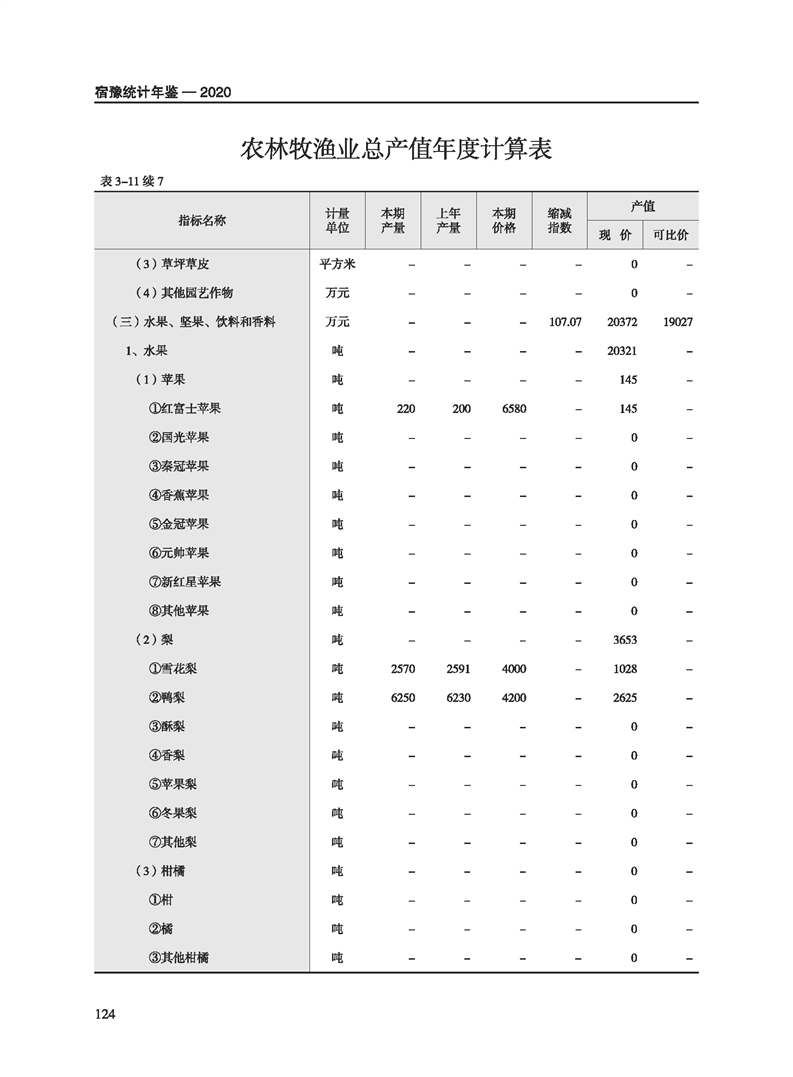 宿豫统计年鉴 — 2020

农林牧渔业总产值年度计算表

表 3–11 续 7

| 指标名称 | 计量单位 | 本期产量 | 上年产量 | 本期价格 | 缩减指数 | 产值 现 价 | 产值 可比价 |
|---|---|---|---|---|---|---|---|
| （3）草坪草皮 | 平方米 | – | – | – | – | 0 | – |
| （4）其他园艺作物 | 万元 | – | – | – | – | 0 | – |
| （三）水果、坚果、饮料和香料 | 万元 | – | – | – | 107.07 | 20372 | 19027 |
| 1、水果 | 吨 | – | – | – | – | 20321 | – |
| （1）苹果 | 吨 | – | – | – | – | 145 | – |
| ①红富士苹果 | 吨 | 220 | 200 | 6580 | – | 145 | – |
| ②国光苹果 | 吨 | – | – | – | – | 0 | – |
| ③秦冠苹果 | 吨 | – | – | – | – | 0 | – |
| ④香蕉苹果 | 吨 | – | – | – | – | 0 | – |
| ⑤金冠苹果 | 吨 | – | – | – | – | 0 | – |
| ⑥元帅苹果 | 吨 | – | – | – | – | 0 | – |
| ⑦新红星苹果 | 吨 | – | – | – | – | 0 | – |
| ⑧其他苹果 | 吨 | – | – | – | – | 0 | – |
| （2）梨 | 吨 | – | – | – | – | 3653 | – |
| ①雪花梨 | 吨 | 2570 | 2591 | 4000 | – | 1028 | – |
| ②鸭梨 | 吨 | 6250 | 6230 | 4200 | – | 2625 | – |
| ③酥梨 | 吨 | – | – | – | – | 0 | – |
| ④香梨 | 吨 | – | – | – | – | 0 | – |
| ⑤苹果梨 | 吨 | – | – | – | – | 0 | – |
| ⑥冬果梨 | 吨 | – | – | – | – | 0 | – |
| ⑦其他梨 | 吨 | – | – | – | – | 0 | – |
| （3）柑橘 | 吨 | – | – | – | – | 0 | – |
| ①柑 | 吨 | – | – | – | – | 0 | – |
| ②橘 | 吨 | – | – | – | – | 0 | – |
| ③其他柑橘 | 吨 | – | – | – | – | 0 | – |

124